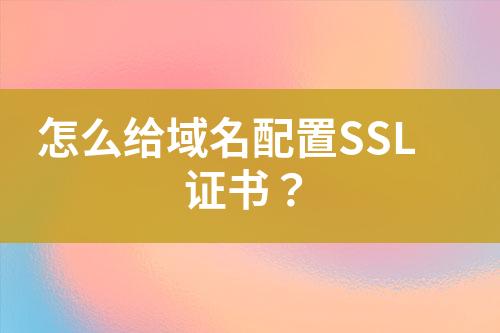 怎么给域名配置SSL证书？